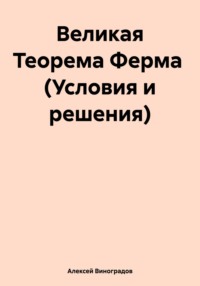 Великая Теорема Ферма (Условия и решения)

Алексей Виноградов